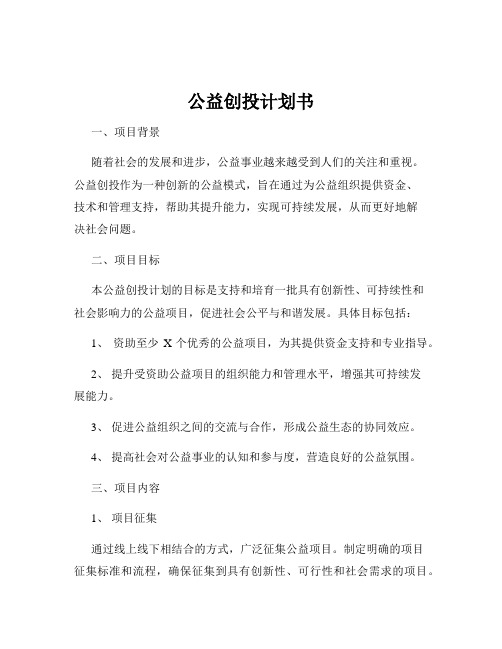 公益创投计划书

一、项目背景

随着社会的发展和进步，公益事业越来越受到人们的关注和重视。公益创投作为一种创新的公益模式，旨在通过为公益组织提供资金、技术和管理支持，帮助其提升能力，实现可持续发展，从而更好地解决社会问题。

二、项目目标

本公益创投计划的目标是支持和培育一批具有创新性、可持续性和社会影响力的公益项目，促进社会公平与和谐发展。具体目标包括：

1、 资助至少 X 个优秀的公益项目，为其提供资金支持和专业指导。

2、 提升受资助公益项目的组织能力和管理水平，增强其可持续发展能力。

3、 促进公益组织之间的交流与合作，形成公益生态的协同效应。

4、 提高社会对公益事业的认知和参与度，营造良好的公益氛围。

三、项目内容

1、 项目征集

通过线上线下相结合的方式，广泛征集公益项目。制定明确的项目征集标准和流程，确保征集到具有创新性、可行性和社会需求的项目。